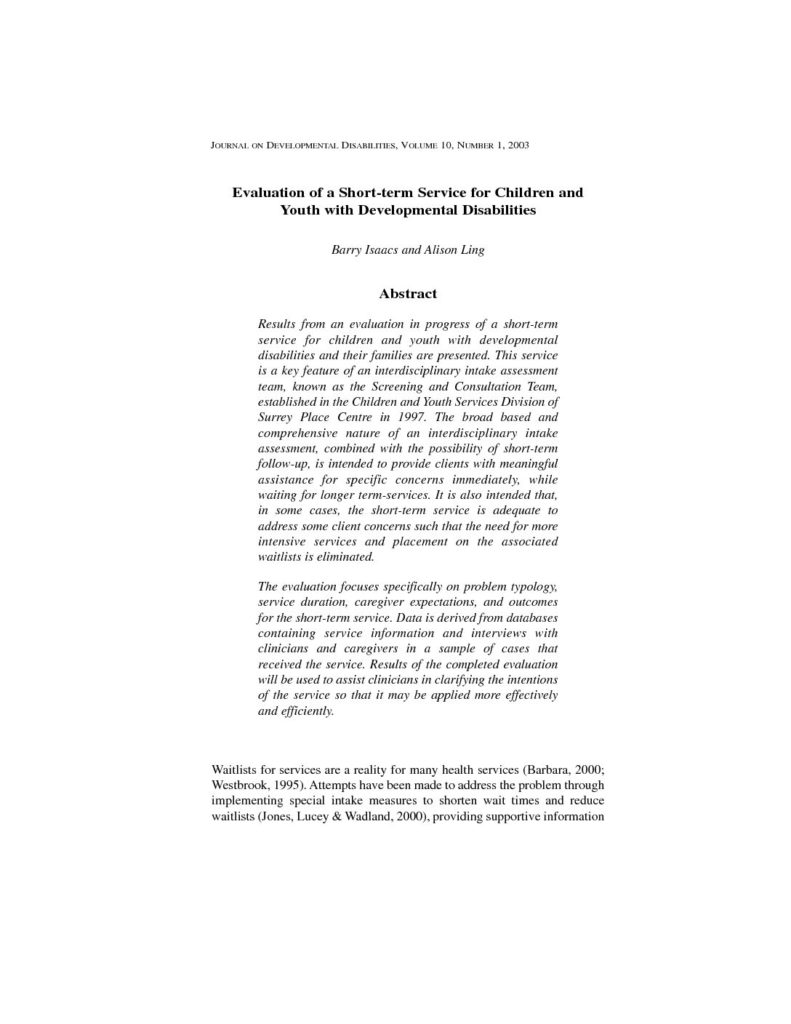 JOURNAL ON DEVELOPMENTAL DISABILITIES, VOLUME 10, NUMBER 1, 2003

Evaluation of a Short-term Service for Children and Youth with Developmental Disabilities

Barry Isaacs and Alison Ling

Abstract

Results from an evaluation in progress of a short-term service for children and youth with developmental disabilities and their families are presented. This service is a key feature of an interdisciplinary intake assessment team, known as the Screening and Consultation Team, established in the Children and Youth Services Division of Surrey Place Centre in 1997. The broad based and comprehensive nature of an interdisciplinary intake assessment, combined with the possibility of short-term follow-up, is intended to provide clients with meaningful assistance for specific concerns immediately, while waiting for longer term-services. It is also intended that, in some cases, the short-term service is adequate to address some client concerns such that the need for more intensive services and placement on the associated waitlists is eliminated.

The evaluation focuses specifically on problem typology, service duration, caregiver expectations, and outcomes for the short-term service. Data is derived from databases containing service information and interviews with clinicians and caregivers in a sample of cases that received the service. Results of the completed evaluation will be used to assist clinicians in clarifying the intentions of the service so that it may be applied more effectively and efficiently.

Waitlists for services are a reality for many health services (Barbara, 2000; Westbrook, 1995). Attempts have been made to address the problem through implementing special intake measures to shorten wait times and reduce waitlists (Jones, Lucey & Wadland, 2000), providing supportive information